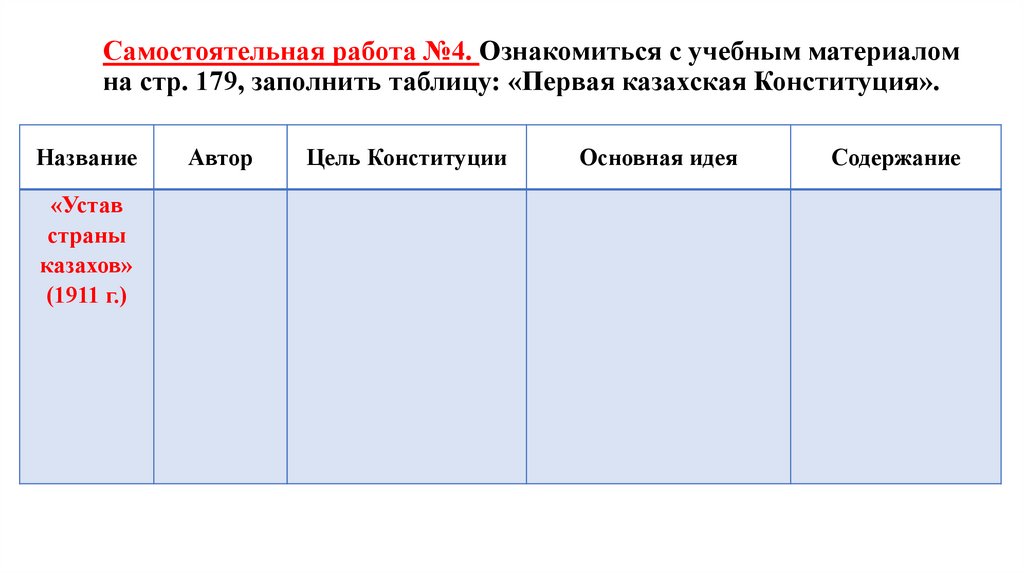 Самостоятельная работа №4. Ознакомиться с учебным материалом на стр. 179, заполнить таблицу: «Первая казахская Конституция».

| Название | Автор | Цель Конституции | Основная идея | Содержание |
|---|---|---|---|---|
| «Устав страны казахов» (1911 г.) | | | | |